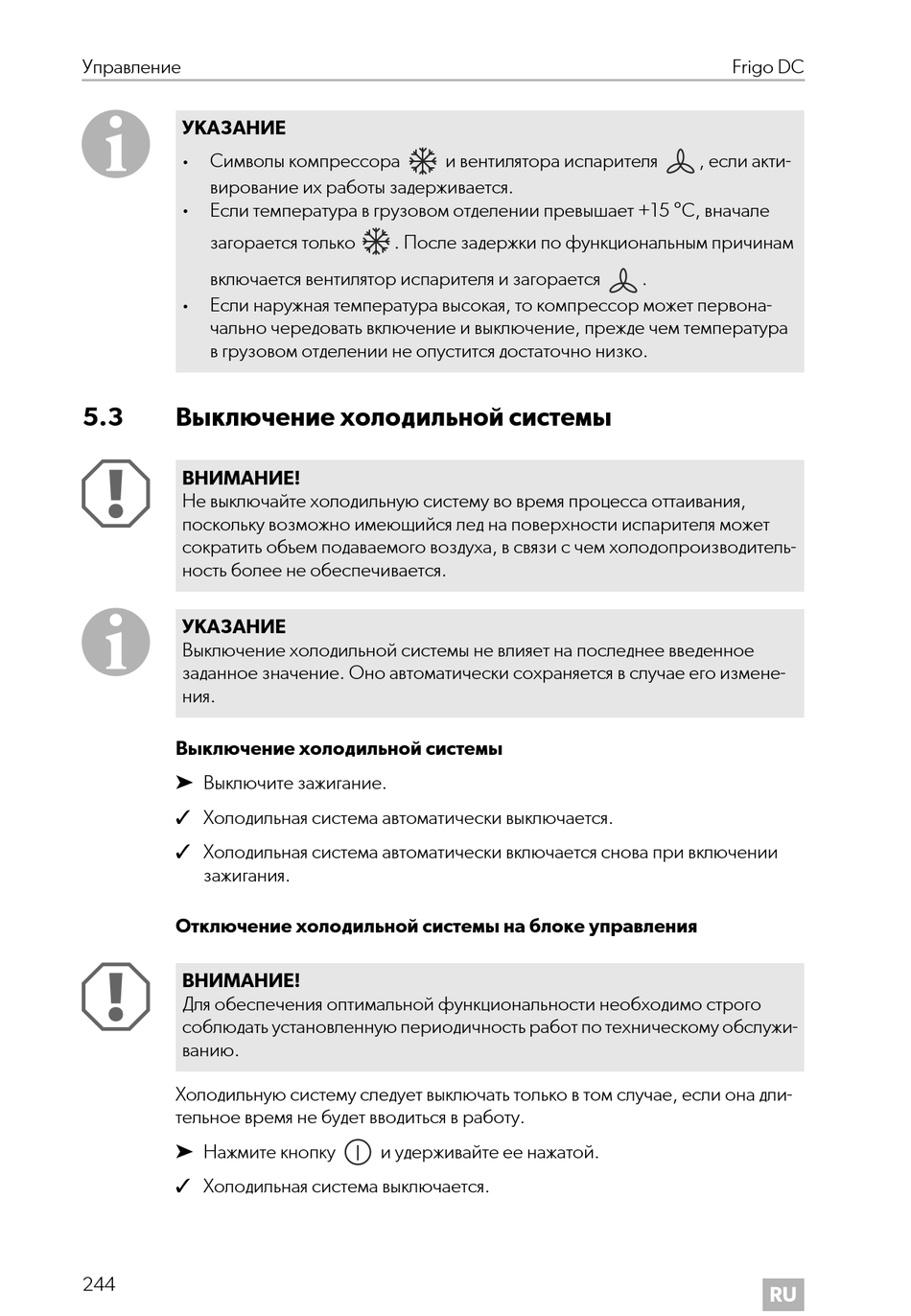 Управление Frigo DC

УКАЗАНИЕ

• Символы компрессора и вентилятора испарителя , если активирование их работы задерживается.
• Если температура в грузовом отделении превышает +15 °C, вначале загорается только . После задержки по функциональным причинам включается вентилятор испарителя и загорается .
• Если наружная температура высокая, то компрессор может первоначально чередовать включение и выключение, прежде чем температура в грузовом отделении не опустится достаточно низко.

5.3 Выключение холодильной системы

ВНИМАНИЕ!
Не выключайте холодильную систему во время процесса оттаивания, поскольку возможно имеющийся лед на поверхности испарителя может сократить обьем подаваемого воздуха, в связи с чем холодопроизводительность более не обеспечивается.

УКАЗАНИЕ
Выключение холодильной системы не влияет на последнее введенное заданное значение. Оно автоматически сохраняется в случае его изменения.

Выключение холодильной системы

➤ Выключите зажигание.

✓ Холодильная система автоматически выключается.

✓ Холодильная система автоматически включается снова при включении зажигания.

Отключение холодильной системы на блоке управления

ВНИМАНИЕ!
Для обеспечения оптимальной функциональности необходимо строго соблюдать установленную периодичность работ по техническому обслуживанию.

Холодильную систему следует выключать только в том случае, если она длительное время не будет вводиться в работу.

➤ Нажмите кнопку и удерживайте ее нажатой.

✓ Холодильная система выключается.

244

RU